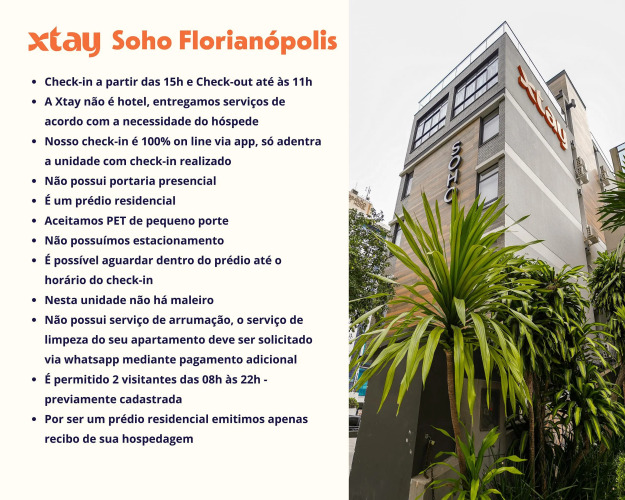 xtay Soho Florianópolis

• Check-in a partir das 15h e Check-out até às 11h
• A Xtay não é hotel, entregamos serviços de acordo com a necessidade do hóspede
• Nosso check-in é 100% on line via app, só adentra a unidade com check-in realizado
• Não possui portaria presencial
• É um prédio residencial
• Aceitamos PET de pequeno porte
• Não possuímos estacionamento
• É possível aguardar dentro do prédio até o horário do check-in
• Nesta unidade não há maleiro
• Não possui serviço de arrumação, o serviço de limpeza do seu apartamento deve ser solicitado via whatsapp mediante pagamento adicional
• É permitido 2 visitantes das 08h às 22h - previamente cadastrada
• Por ser um prédio residencial emitimos apenas recibo de sua hospedagem

xtay

SOHO